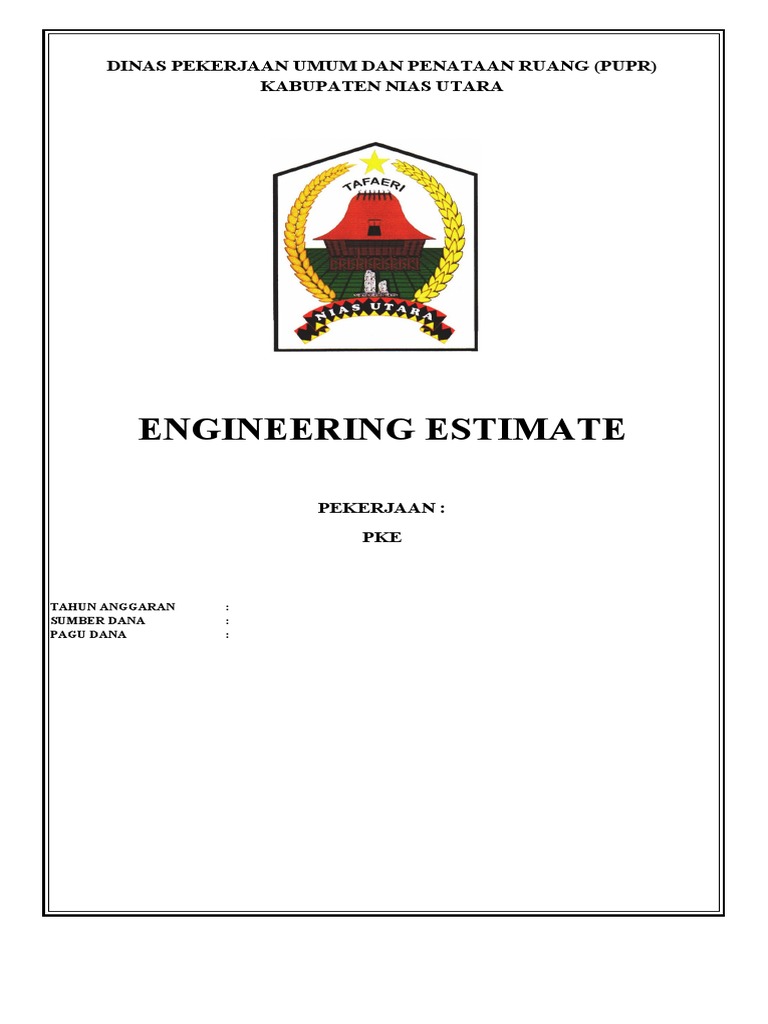 DINAS PEKERJAAN UMUM DAN PENATAAN RUANG (PUPR)
KABUPATEN NIAS UTARA

TAFAERI

NIAS UTARA

ENGINEERING ESTIMATE

PEKERJAAN :

PKE

TAHUN ANGGARAN :
SUMBER DANA :
PAGU DANA :